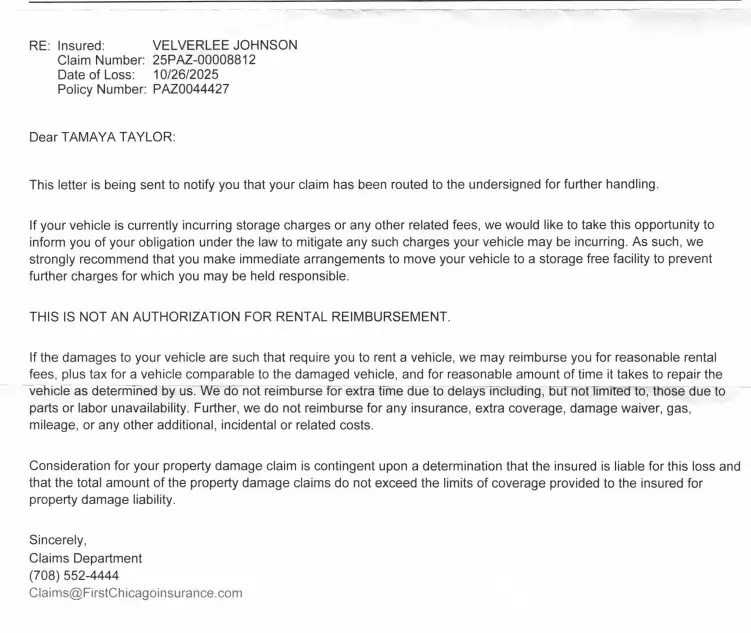 RE: Insured: VELVERLEE JOHNSON
Claim Number: 25PAZ-00008812
Date of Loss: 10/26/2025
Policy Number: PAZ0044427

Dear TAMAYA TAYLOR:

This letter is being sent to notify you that your claim has been routed to the undersigned for further handling.

If your vehicle is currently incurring storage charges or any other related fees, we would like to take this opportunity to inform you of your obligation under the law to mitigate any such charges your vehicle may be incurring. As such, we strongly recommend that you make immediate arrangements to move your vehicle to a storage free facility to prevent further charges for which you may be held responsible.

THIS IS NOT AN AUTHORIZATION FOR RENTAL REIMBURSEMENT.

If the damages to your vehicle are such that require you to rent a vehicle, we may reimburse you for reasonable rental fees, plus tax for a vehicle comparable to the damaged vehicle, and for reasonable amount of time it takes to repair the vehicle as determined by us. We do not reimburse for extra time due to delays including, but not limited to, those due to parts or labor unavailability. Further, we do not reimburse for any insurance, extra coverage, damage waiver, gas, mileage, or any other additional, incidental or related costs.

Consideration for your property damage claim is contingent upon a determination that the insured is liable for this loss and that the total amount of the property damage claims do not exceed the limits of coverage provided to the insured for property damage liability.

Sincerely,
Claims Department
(708) 552-4444
Claims@FirstChicagoinsurance.com